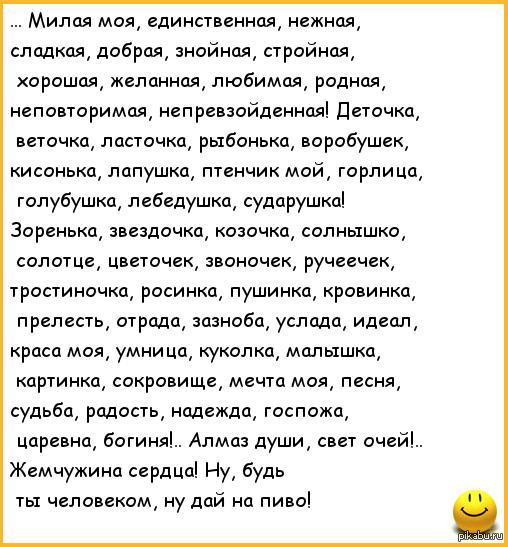 ... Милая моя, единственная, нежная, сладкая, добрая, знойная, стройная, хорошая, желанная, любимая, родная, неповторимая, непревзойденная! Деточка, веточка, ласточка, рыбонька, воробушек, кисонька, лапушка, птенчик мой, горлица, голубушка, лебедушка, сударушка! Зоренька, звездочка, козочка, солнышко, солотце, цветочек, звоночек, ручеечек, тростиночка, росинка, пушинка, кровинка, прелесть, отрада, зазноба, услада, идеал, краса моя, умница, куколка, малышка, картинка, сокровище, мечта моя, песня, судьба, радость, надежда, госпожа, царевна, богиня!.. Алмаз души, свет очей!.. Жемчужина сердца! Ну, будь ты человеком, ну дай на пиво!

pikabu.ru